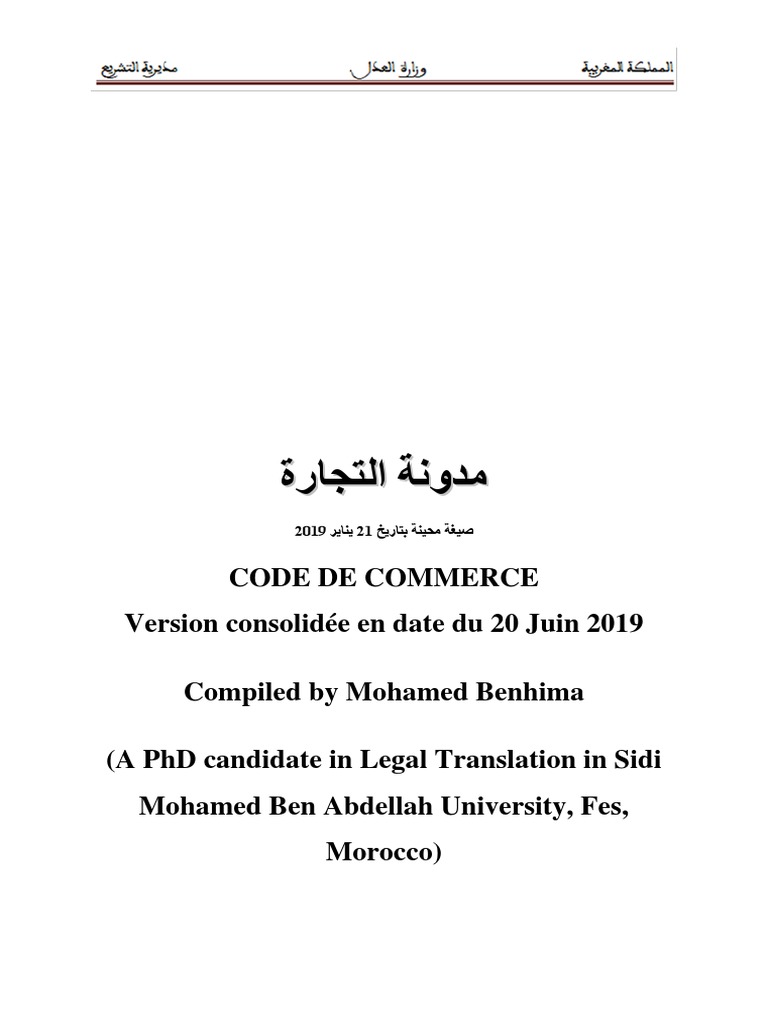 المملكة المغربية وزارة العدل مديرية التشريع

مدونة التجارة

صيغة محينة بتاريخ 21 يناير 2019

CODE DE COMMERCE
Version consolidée en date du 20 Juin 2019

Compiled by Mohamed Benhima

(A PhD candidate in Legal Translation in Sidi Mohamed Ben Abdellah University, Fes, Morocco)